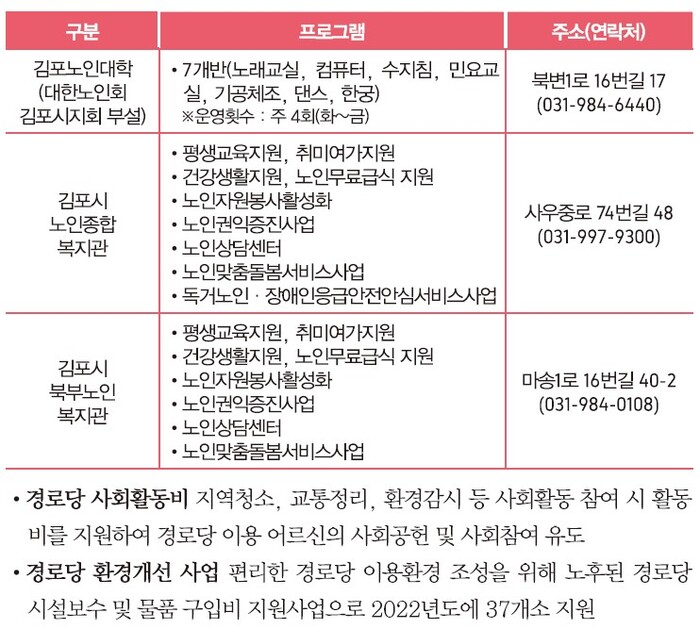 | 구분 | 프로그램 | 주소(연락처) |
|---|---|---|
| 김포노인대학 (대한노인회 김포시지회 부설) | • 7개반(노래교실, 컴퓨터, 수지침, 민요교실, 기공체조, 댄스, 한궁) ※운영횟수 : 주 4회(화~금) | 북변1로 16번길 17 (031-984-6440) |
| 김포시 노인종합 복지관 | • 평생교육지원, 취미여가지원 • 건강생활지원, 노인무료급식 지원 • 노인자원봉사활성화 • 노인권익증진사업 • 노인상담센터 • 노인맞춤돌봄서비스사업 • 독거노인 · 장애인응급안전안심서비스사업 | 사우중로 74번길 48 (031-997-9300) |
| 김포시 북부노인 복지관 | • 평생교육지원, 취미여가지원 • 건강생활지원, 노인무료급식 지원 • 노인자원봉사활성화 • 노인권익증진사업 • 노인상담센터 • 노인맞춤돌봄서비스사업 | 마송1로 16번길 40-2 (031-984-0108) |

• 경로당 사회활동비 지역청소, 교통정리, 환경감시 등 사회활동 참여 시 활동비를 지원하여 경로당 이용 어르신의 사회공헌 및 사회참여 유도

• 경로당 환경개선 사업 편리한 경로당 이용환경 조성을 위해 노후된 경로당 시설보수 및 물품 구입비 지원사업으로 2022년도에 37개소 지원